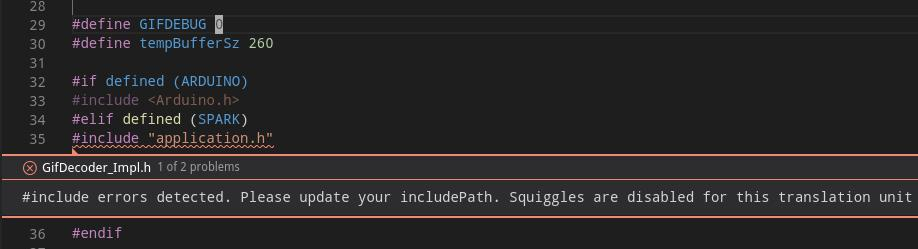 28
29 #define GIFDEBUG 0
30 #define tempBufferSz 260
31
32 #if defined (ARDUINO)
33 #include <Arduino.h>
34 #elif defined (SPARK)
35 #include "application.h"

GifDecoder_Impl.h 1 of 2 problems

#include errors detected. Please update your includePath. Squiggles are disabled for this translation unit

36 #endif